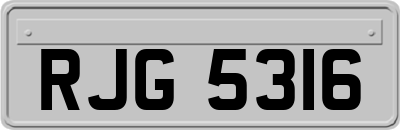 RJG 5316